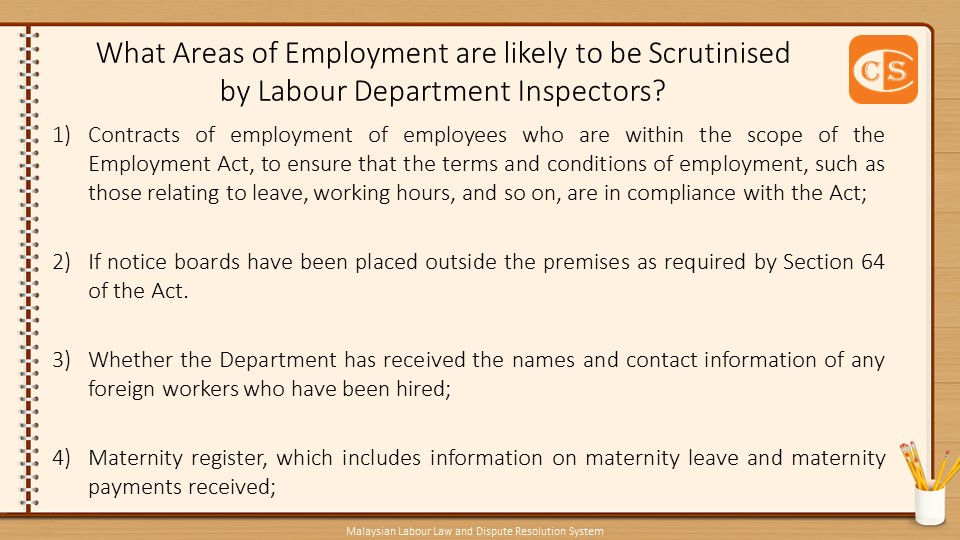 What Areas of Employment are likely to be Scrutinised by Labour Department Inspectors?

CS

1) Contracts of employment of employees who are within the scope of the Employment Act, to ensure that the terms and conditions of employment, such as those relating to leave, working hours, and so on, are in compliance with the Act;

2) If notice boards have been placed outside the premises as required by Section 64 of the Act.

3) Whether the Department has received the names and contact information of any foreign workers who have been hired;

4) Maternity register, which includes information on maternity leave and maternity payments received;

Malaysian Labour Law and Dispute Resolution System